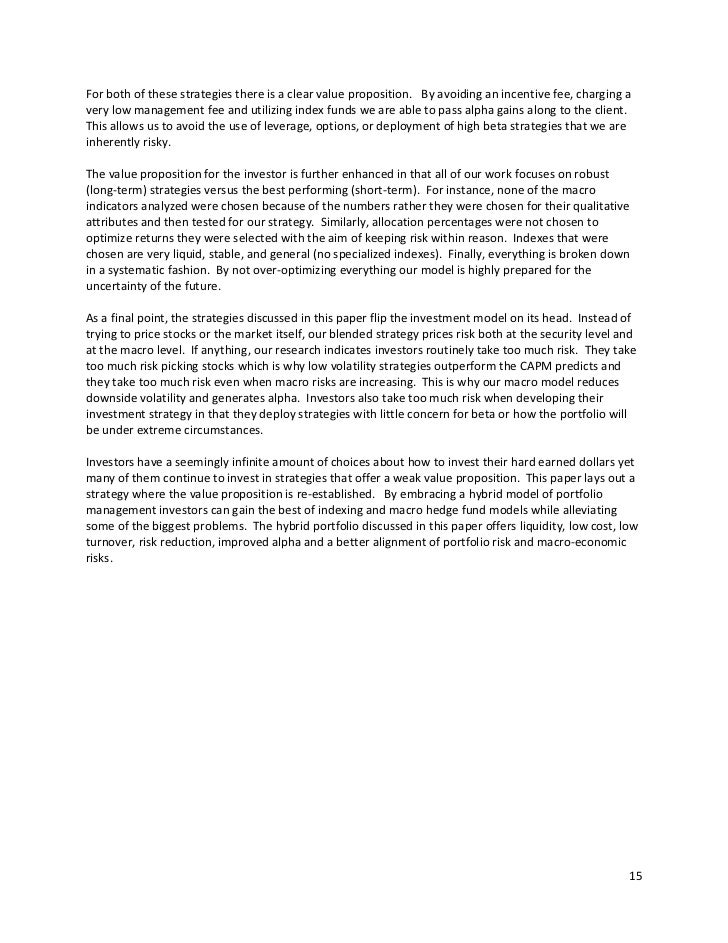 For both of these strategies there is a clear value proposition. By avoiding an incentive fee, charging a very low management fee and utilizing index funds we are able to pass alpha gains along to the client. This allows us to avoid the use of leverage, options, or deployment of high beta strategies that we are inherently risky.

The value proposition for the investor is further enhanced in that all of our work focuses on robust (long-term) strategies versus the best performing (short-term). For instance, none of the macro indicators analyzed were chosen because of the numbers rather they were chosen for their qualitative attributes and then tested for our strategy. Similarly, allocation percentages were not chosen to optimize returns they were selected with the aim of keeping risk within reason. Indexes that were chosen are very liquid, stable, and general (no specialized indexes). Finally, everything is broken down in a systematic fashion. By not over-optimizing everything our model is highly prepared for the uncertainty of the future.

As a final point, the strategies discussed in this paper flip the investment model on its head. Instead of trying to price stocks or the market itself, our blended strategy prices risk both at the security level and at the macro level. If anything, our research indicates investors routinely take too much risk. They take too much risk picking stocks which is why low volatility strategies outperform the CAPM predicts and they take too much risk even when macro risks are increasing. This is why our macro model reduces downside volatility and generates alpha. Investors also take too much risk when developing their investment strategy in that they deploy strategies with little concern for beta or how the portfolio will be under extreme circumstances.

Investors have a seemingly infinite amount of choices about how to invest their hard earned dollars yet many of them continue to invest in strategies that offer a weak value proposition. This paper lays out a strategy where the value proposition is re-established. By embracing a hybrid model of portfolio management investors can gain the best of indexing and macro hedge fund models while alleviating some of the biggest problems. The hybrid portfolio discussed in this paper offers liquidity, low cost, low turnover, risk reduction, improved alpha and a better alignment of portfolio risk and macro-economic risks.

15